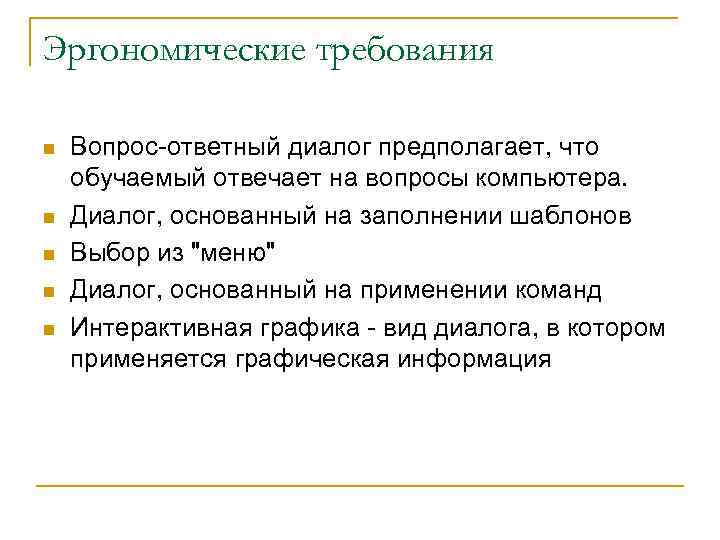 Эргономические требования

- Вопрос-ответный диалог предполагает, что обучаемый отвечает на вопросы компьютера.
- Диалог, основанный на заполнении шаблонов
- Выбор из "меню"
- Диалог, основанный на применении команд
- Интерактивная графика - вид диалога, в котором применяется графическая информация